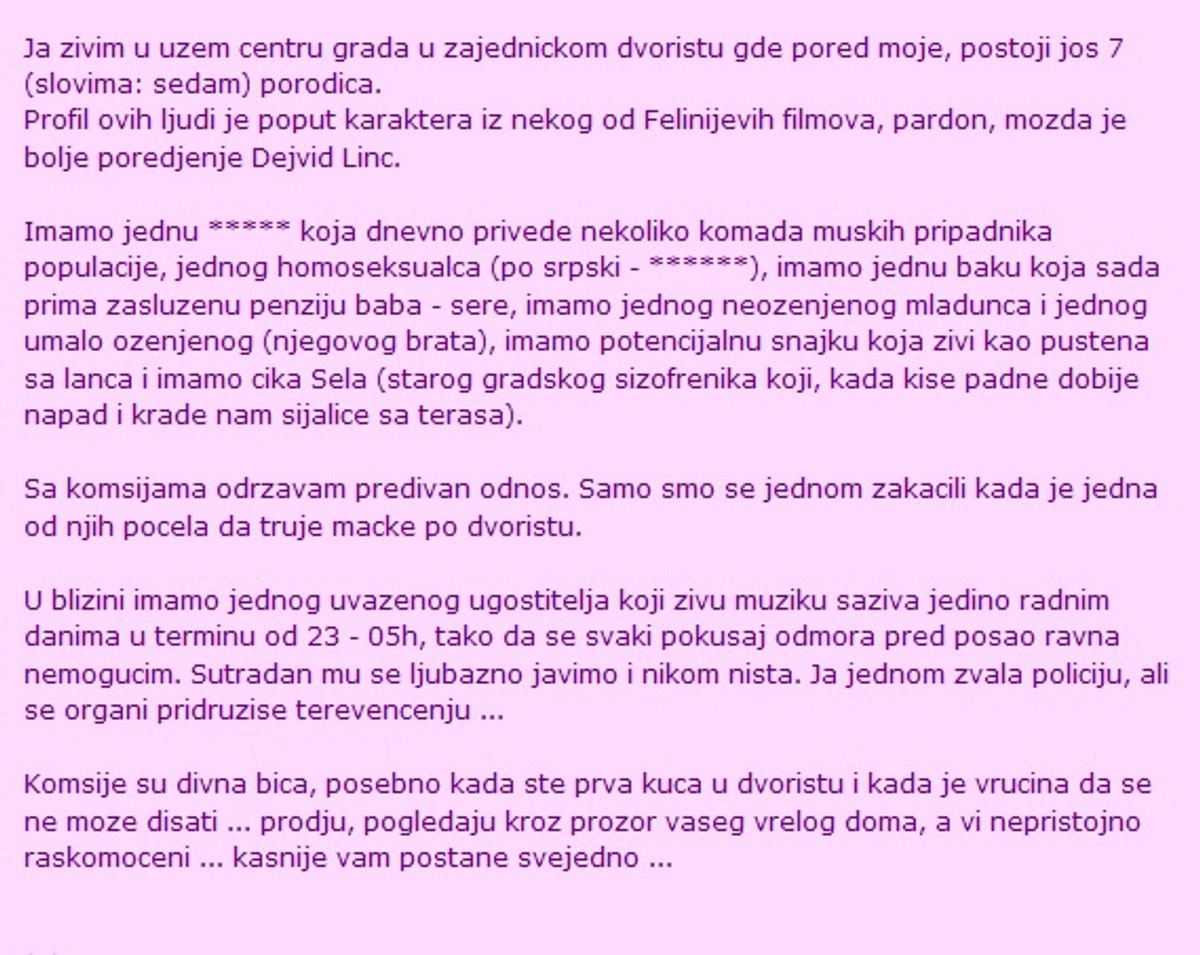 Ja zivim u uzem centru grada u zajednickom dvoristu gde pored moje, postoji jos 7 (slovima: sedam) porodica.
Profil ovih ljudi je poput karaktera iz nekog od Felinijevih filmova, pardon, mozda je bolje poredjenje Dejvid Linc.

Imamo jednu ***** koja dnevno privede nekoliko komada muskih pripadnika populacije, jednog homoseksualca (po srpski - ******), imamo jednu baku koja sada prima zasluzenu penziju baba - sere, imamo jednog neozenjenog mladunca i jednog umalo ozenjenog (njegovog brata), imamo potencijalnu snajku koja zivi kao pustena sa lanca i imamo cika Sela (starog gradskog sizofrenika koji, kada kise padne dobije napad i krade nam sijalice sa terasa).

Sa komsijama odrzavam predivan odnos. Samo smo se jednom zakacili kada je jedna od njih pocela da truje macke po dvoristu.

U blizini imamo jednog uvazenog ugostitelja koji zivu muziku saziva jedino radnim danima u terminu od 23 - 05h, tako da se svaki pokusaj odmora pred posao ravna nemogucim. Sutradan mu se ljubazno javimo i nikom nista. Ja jednom zvala policiju, ali se organi pridruzise terevencenju ...

Komsije su divna bica, posebno kada ste prva kuca u dvoristu i kada je vrucina da se ne moze disati ... prodju, pogledaju kroz prozor vaseg vrelog doma, a vi nepristojno raskomoceni ... kasnije vam postane svejedno ...